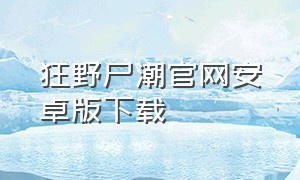 狂野尸潮官网安卓版下载